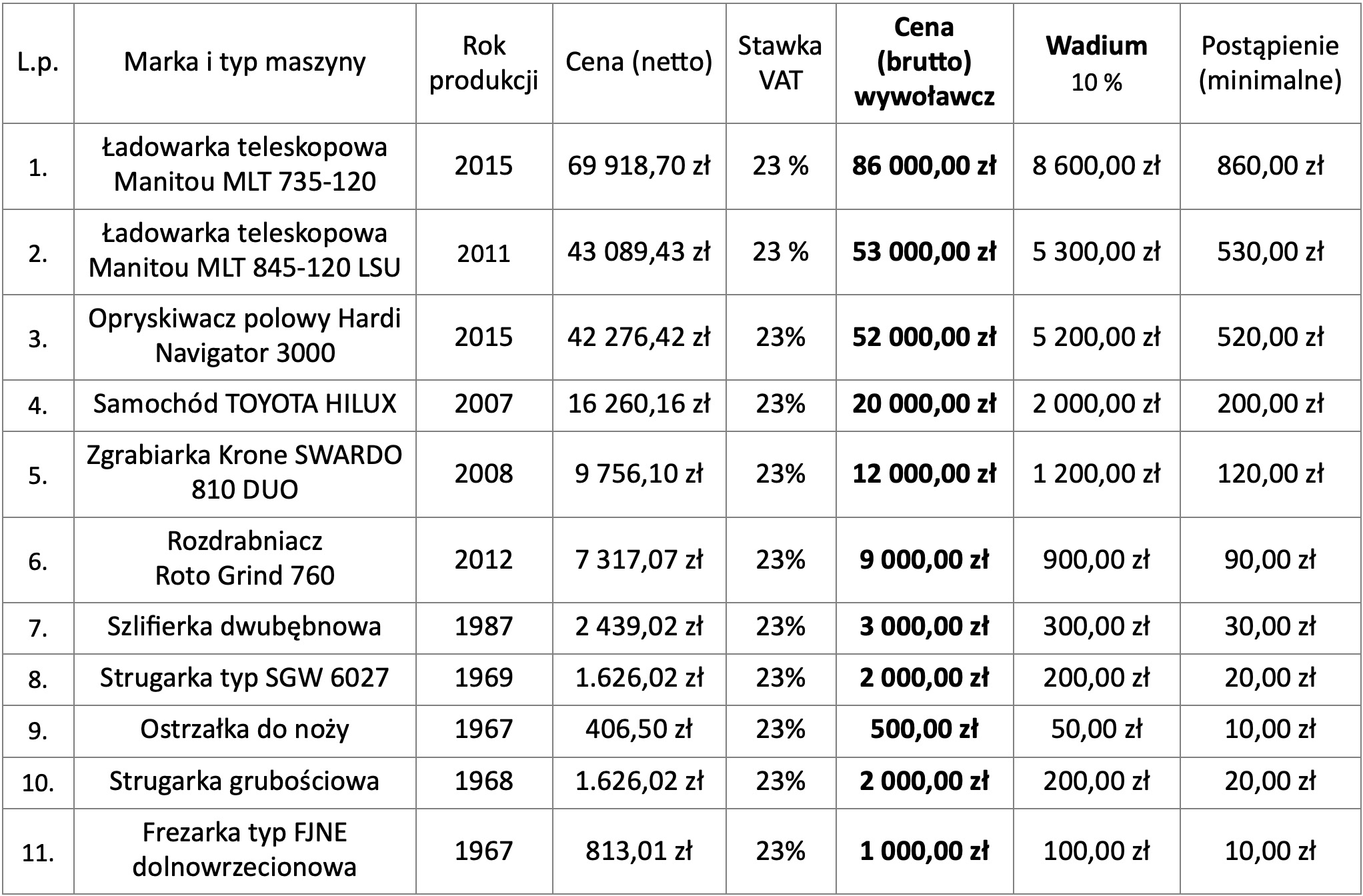 | L.p. | Marka i typ maszyny | Rok produkcji | Cena (netto) | Stawka VAT | Cena (brutto) wywoławcz | Wadium 10 % | Postąpienie (minimalne) |
|---|---|---|---|---|---|---|---|
| 1. | Ładowarka teleskopowa Manitou MLT 735-120 | 2015 | 69 918,70 zł | 23 % | 86 000,00 zł | 8 600,00 zł | 860,00 zł |
| 2. | Ładowarka teleskopowa Manitou MLT 845-120 LSU | 2011 | 43 089,43 zł | 23 % | 53 000,00 zł | 5 300,00 zł | 530,00 zł |
| 3. | Opryskiwacz polowy Hardi Navigator 3000 | 2015 | 42 276,42 zł | 23% | 52 000,00 zł | 5 200,00 zł | 520,00 zł |
| 4. | Samochód TOYOTA HILUX | 2007 | 16 260,16 zł | 23% | 20 000,00 zł | 2 000,00 zł | 200,00 zł |
| 5. | Zgrabiarka Krone SWARDO 810 DUO | 2008 | 9 756,10 zł | 23% | 12 000,00 zł | 1 200,00 zł | 120,00 zł |
| 6. | Rozdrabniacz Roto Grind 760 | 2012 | 7 317,07 zł | 23% | 9 000,00 zł | 900,00 zł | 90,00 zł |
| 7. | Szlifierka dwubębnowa | 1987 | 2 439,02 zł | 23% | 3 000,00 zł | 300,00 zł | 30,00 zł |
| 8. | Strugarka typ SGW 6027 | 1969 | 1.626,02 zł | 23% | 2 000,00 zł | 200,00 zł | 20,00 zł |
| 9. | Ostrzałka do noży | 1967 | 406,50 zł | 23% | 500,00 zł | 50,00 zł | 10,00 zł |
| 10. | Strugarka grubościowa | 1968 | 1.626,02 zł | 23% | 2 000,00 zł | 200,00 zł | 20,00 zł |
| 11. | Frezarka typ FJNE dolnowrzecionowa | 1967 | 813,01 zł | 23% | 1 000,00 zł | 100,00 zł | 10,00 zł |